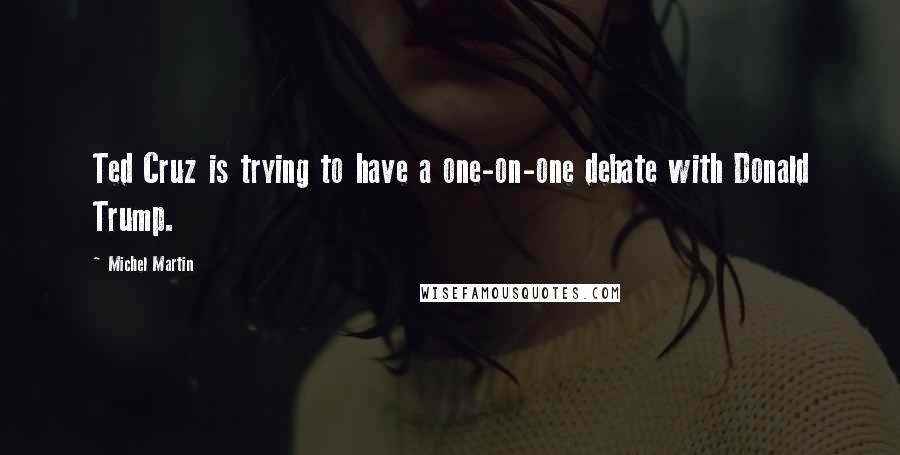 Ted Cruz is trying to have a one-on-one debate with Donald Trump.

~ Michel Martin

WISEFAMOUSQUOTES.COM